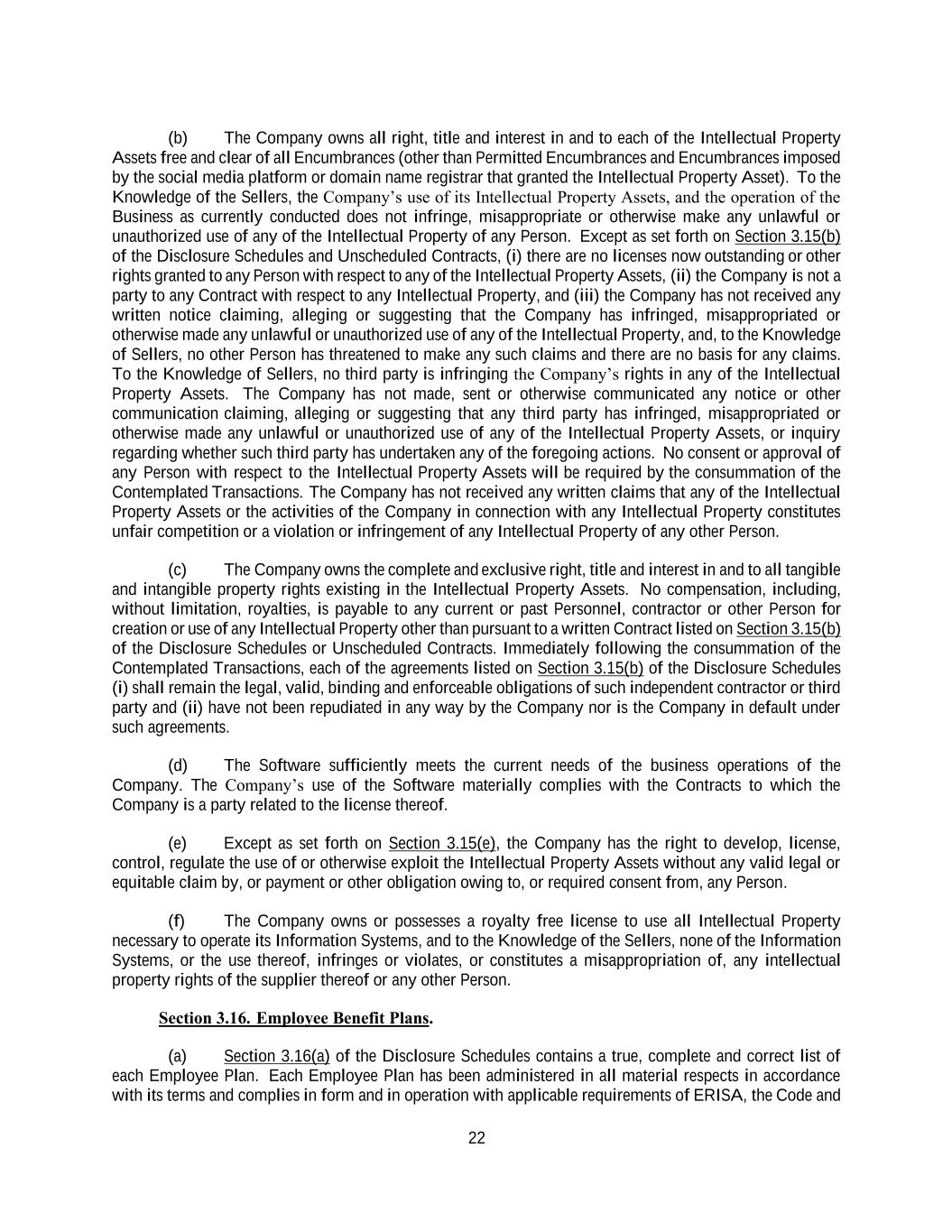 (b) The Company owns all right, title and interest in and to each of the Intellectual Property Assets free and clear of all Encumbrances (other than Permitted Encumbrances and Encumbrances imposed by the social media platform or domain name registrar that granted the Intellectual Property Asset). To the Knowledge of the Sellers, the Company's use of its Intellectual Property Assets, and the operation of the Business as currently conducted does not infringe, misappropriate or otherwise make any unlawful or unauthorized use of any of the Intellectual Property of any Person. Except as set forth on Section 3.15(b) of the Disclosure Schedules and Unscheduled Contracts, (i) there are no licenses now outstanding or other rights granted to any Person with respect to any of the Intellectual Property Assets, (ii) the Company is not a party to any Contract with respect to any Intellectual Property, and (iii) the Company has not received any written notice claiming, alleging or suggesting that the Company has infringed, misappropriated or otherwise made any unlawful or unauthorized use of any of the Intellectual Property, and, to the Knowledge of Sellers, no other Person has threatened to make any such claims and there are no basis for any claims. To the Knowledge of Sellers, no third party is infringing the Company's rights in any of the Intellectual Property Assets. The Company has not made, sent or otherwise communicated any notice or other communication claiming, alleging or suggesting that any third party has infringed, misappropriated or otherwise made any unlawful or unauthorized use of any of the Intellectual Property Assets, or inquiry regarding whether such third party has undertaken any of the foregoing actions. No consent or approval of any Person with respect to the Intellectual Property Assets will be required by the consummation of the Contemplated Transactions. The Company has not received any written claims that any of the Intellectual Property Assets or the activities of the Company in connection with any Intellectual Property constitutes unfair competition or a violation or infringement of any Intellectual Property of any other Person.

(c) The Company owns the complete and exclusive right, title and interest in and to all tangible and intangible property rights existing in the Intellectual Property Assets. No compensation, including, without limitation, royalties, is payable to any current or past Personnel, contractor or other Person for creation or use of any Intellectual Property other than pursuant to a written Contract listed on Section 3.15(b) of the Disclosure Schedules or Unscheduled Contracts. Immediately following the consummation of the Contemplated Transactions, each of the agreements listed on Section 3.15(b) of the Disclosure Schedules (i) shall remain the legal, valid, binding and enforceable obligations of such independent contractor or third party and (ii) have not been repudiated in any way by the Company nor is the Company in default under such agreements.

(d) The Software sufficiently meets the current needs of the business operations of the Company. The Company's use of the Software materially complies with the Contracts to which the Company is a party related to the license thereof.

(e) Except as set forth on Section 3.15(e), the Company has the right to develop, license, control, regulate the use of or otherwise exploit the Intellectual Property Assets without any valid legal or equitable claim by, or payment or other obligation owing to, or required consent from, any Person.

(f) The Company owns or possesses a royalty free license to use all Intellectual Property necessary to operate its Information Systems, and to the Knowledge of the Sellers, none of the Information Systems, or the use thereof, infringes or violates, or constitutes a misappropriation of, any intellectual property rights of the supplier thereof or any other Person.

Section 3.16. Employee Benefit Plans.

(a) Section 3.16(a) of the Disclosure Schedules contains a true, complete and correct list of each Employee Plan. Each Employee Plan has been administered in all material respects in accordance with its terms and complies in form and in operation with applicable requirements of ERISA, the Code and

22